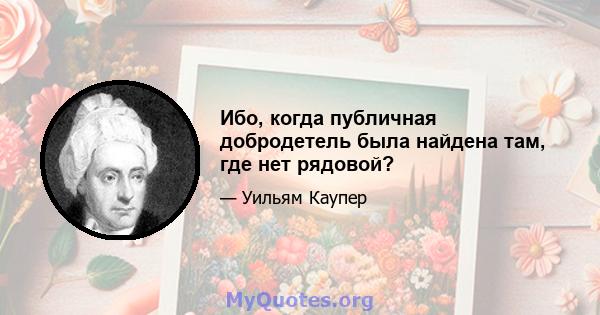 Ибо, когда публичная добродетель была найдена там, где нет рядовой?

— Уильям Каупер

MyQuotes.org